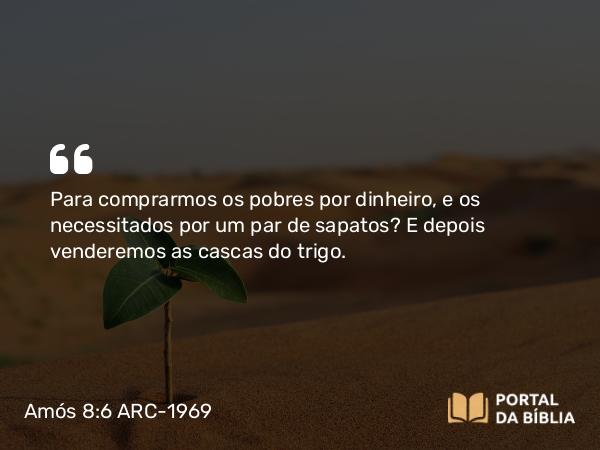 Para comprarmos os pobres por dinheiro, e os necessitados por um par de sapatos? E depois venderemos as cascas do trigo.

Amós 8:6 ARC-1969

PORTAL DA BÍBLIA